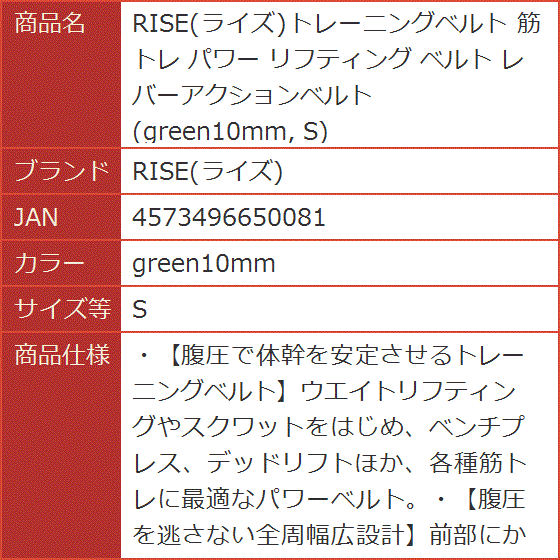 | 商品名 | RISE(ライズ)トレーニングベルト 筋トレ パワー リフティング ベルト レバーアクションベルト (green10mm, S) |
|---|---|
| ブランド | RISE(ライズ) |
| JAN | 4573496650081 |
| カラー | green10mm |
| サイズ等 | S |
| 商品仕様 | ・【腹圧で体幹を安定させるトレーニングベルト】ウエイトリフティングやスクワットをはじめ、ベンチプレス、デッドリフトほか、各種筋トレに最適なパワーベルト。・【腹圧を逃さない全周幅広設計】前部にか |